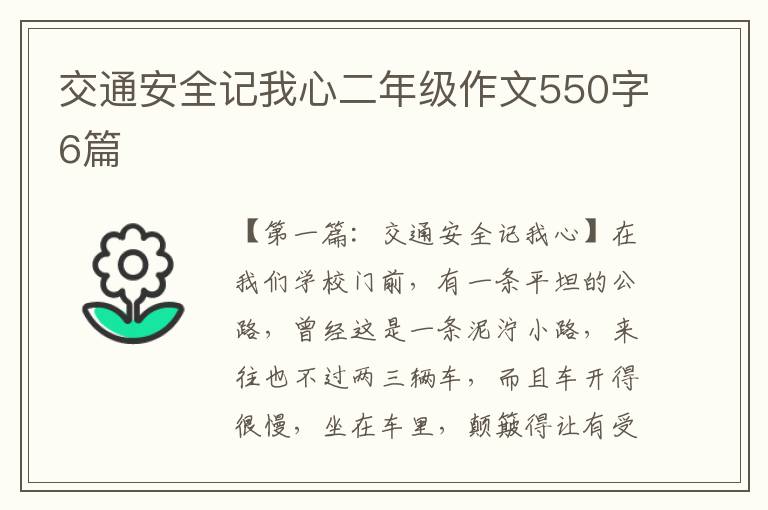 交通安全记我心二年级作文550字6篇

【第一篇：交通安全记我心】在我们学校门前，有一条平坦的公路，曾经这是一条泥泞小路，来往也不过两三辆车，而且车开得很慢，坐在车里，颠簸得让有受